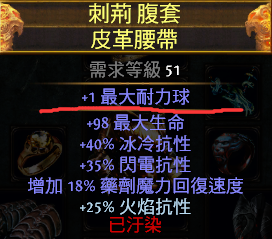 刺荊 腹套
皮革腰帶

需求等級 51

+1 最大耐力球

+98 最大生命
+40% 冰冷抗性
+35% 閃電抗性
增加 18% 藥劑魔力回復速度
+25% 火焰抗性
已汙染